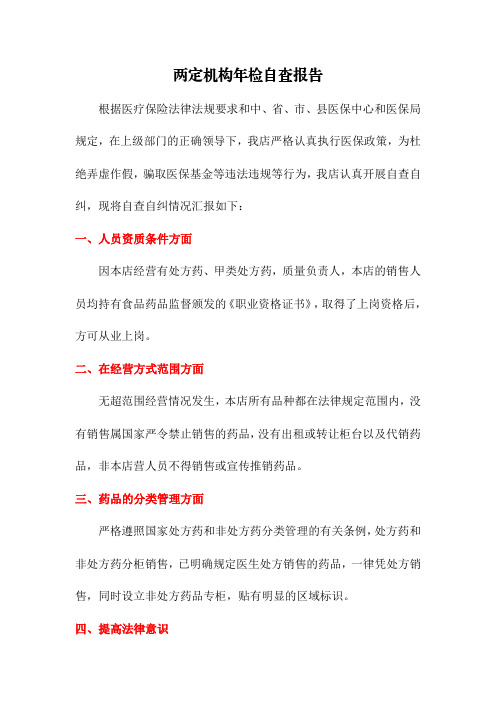 两定机构年检自查报告

根据医疗保险法律法规要求和中、省、市、县医保中心和医保局规定，在上级部门的正确领导下，我店严格认真执行医保政策，为杜绝弄虚作假，骗取医保基金等违法违规等行为，我店认真开展自查自纠，现将自查自纠情况汇报如下：

一、人员资质条件方面

因本店经营有处方药、甲类处方药，质量负责人，本店的销售人员均持有食品药品监督颁发的《职业资格证书》，取得了上岗资格后，方可从业上岗。

二、在经营方式范围方面

无超范围经营情况发生，本店所有品种都在法律规定范围内，没有销售属国家严令禁止销售的药品，没有出租或转让柜台以及代销药品，非本店营人员不得销售或宣传推销药品。

三、药品的分类管理方面

严格遵照国家处方药和非处方药分类管理的有关条例，处方药和非处方药分柜销售，已明确规定医生处方销售的药品，一律凭处方销售，同时设立非处方药品专柜，贴有明显的区域标识。

四、提高法律意识